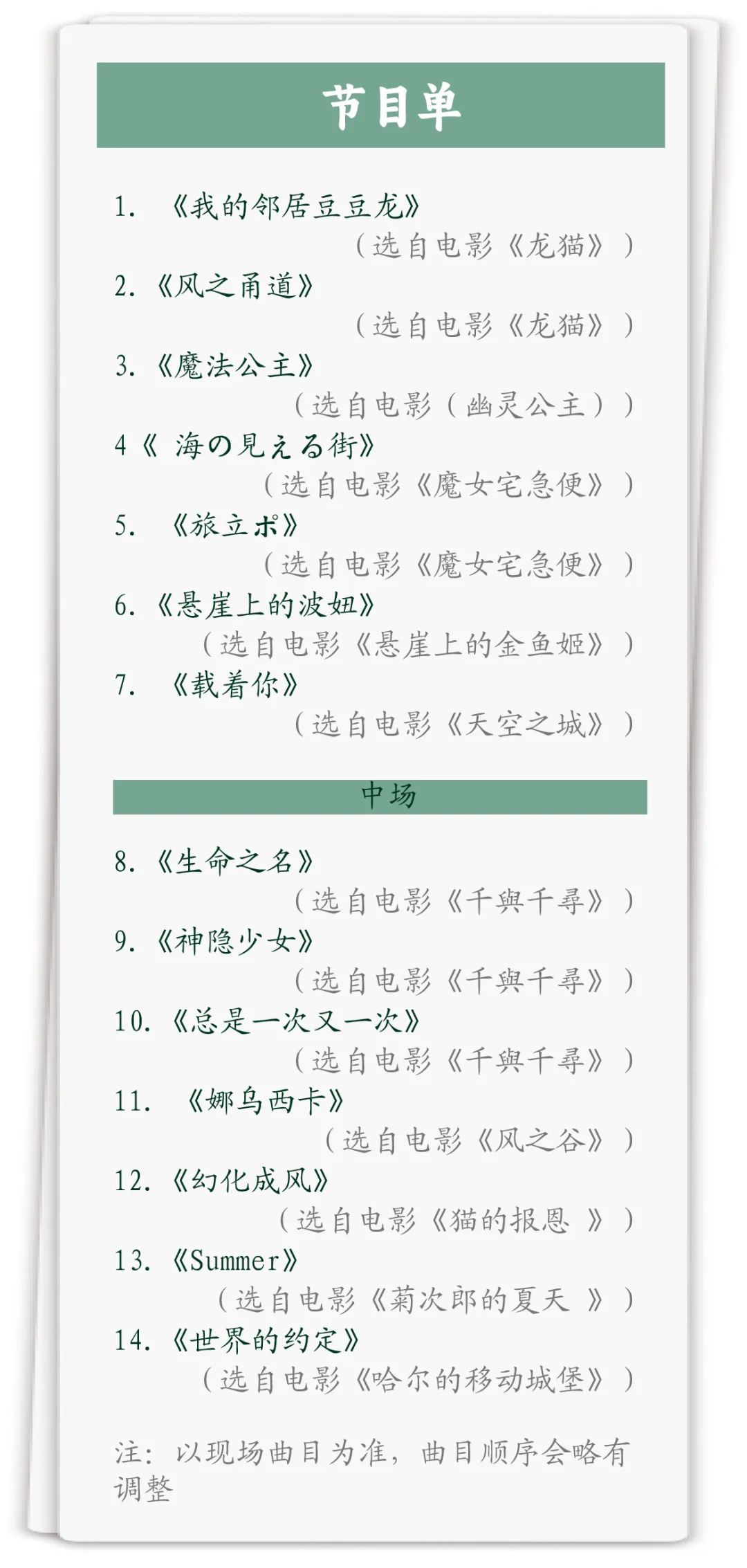 节目单

1. 《我的邻居豆豆龙》
（选自电影《龙猫》）
2. 《风之甬道》
（选自电影《龙猫》）
3. 《魔法公主》
（选自电影（幽灵公主））
4《 海の見える街》
（选自电影《魔女宅急便》）
5. 《旅立ポ》
（选自电影《魔女宅急便》）
6. 《悬崖上的波妞》
（选自电影《悬崖上的金鱼姬》）
7. 《载着你》
（选自电影《天空之城》）

中场

8. 《生命之名》
（选自电影《千與千尋》）
9. 《神隐少女》
（选自电影《千與千尋》）
10. 《总是一次又一次》
（选自电影《千與千尋》）
11. 《娜乌西卡》
（选自电影《风之谷》）
12. 《幻化成风》
（选自电影《猫的报恩 》）
13. 《Summer》
（选自电影《菊次郎的夏天 》）
14. 《世界的约定》
（选自电影《哈尔的移动城堡》）

注：以现场曲目为准，曲目顺序会略有调整